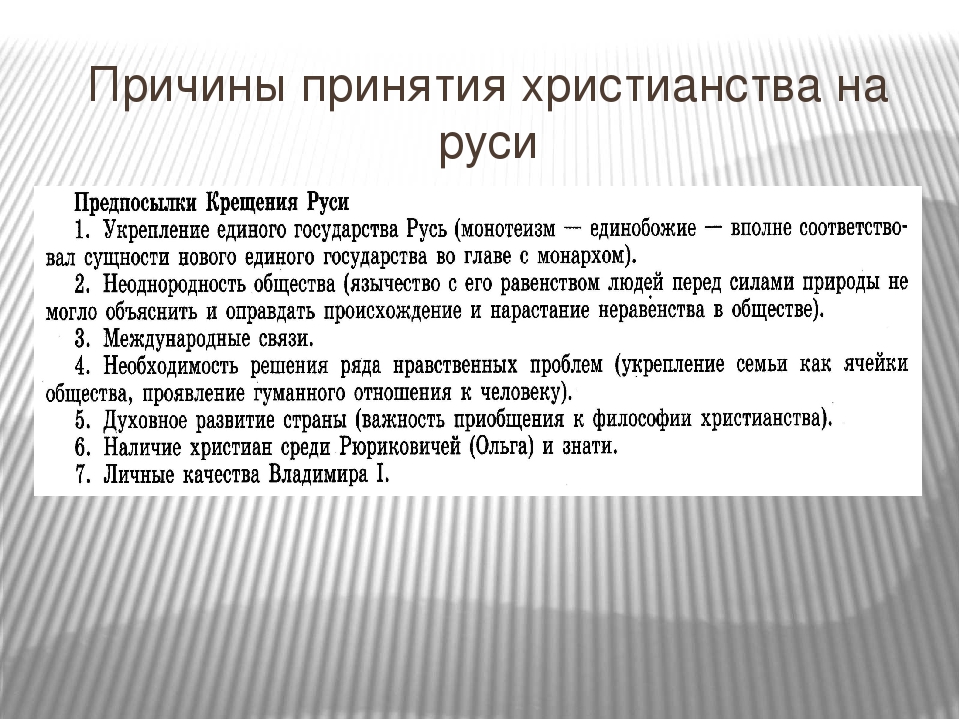 Причины принятия христианства на руси

Предпосылки Крещения Руси

1. Укрепление единого государства Русь (монотеизм — единобожие — вполне соответствовал сущности нового единого государства во главе с монархом).

2. Неоднородность общества (язычество с его равенством людей перед силами природы не могло объяснить и оправдать происхождение и нарастание неравенства в обществе).

3. Международные связи.

4. Необходимость решения ряда нравственных проблем (укрепление семьи как ячейки общества, проявление гуманного отношения к человеку).

5. Духовное развитие страны (важность приобщения к философии христианства).

6. Наличие христиан среди Рюриковичей (Ольга) и знати.

7. Личные качества Владимира I.